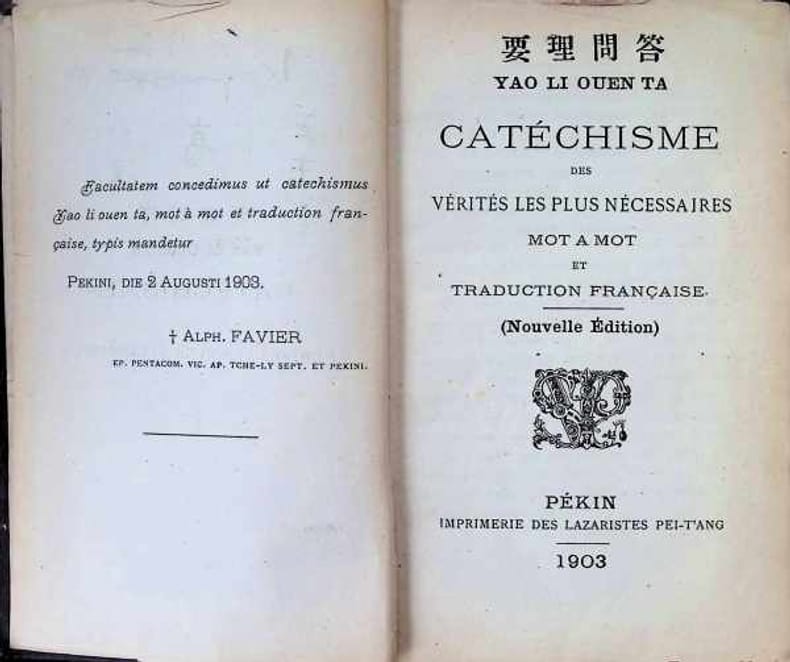 Facultatem concedimus ut catechismus Yao li ouen ta, mot à mot et traduction française, typis mandetur

PEKINI, DIE 2 AUGUSTI 1903.

† ALPH. FAVIER
EP. PENTACOM. VIC. AP. TCHE-LY SEPT. ET PEKINI.

要理問答
YAO LI OUEN TA

CATÉCHISME
DES
VÉRITÉS LES PLUS NÉCESSAIRES
MOT A MOT
ET
TRADUCTION FRANÇAISE
(Nouvelle Édition)

PÉKIN
IMPRIMERIE DES LAZARISTES PEI-T'ANG
1903